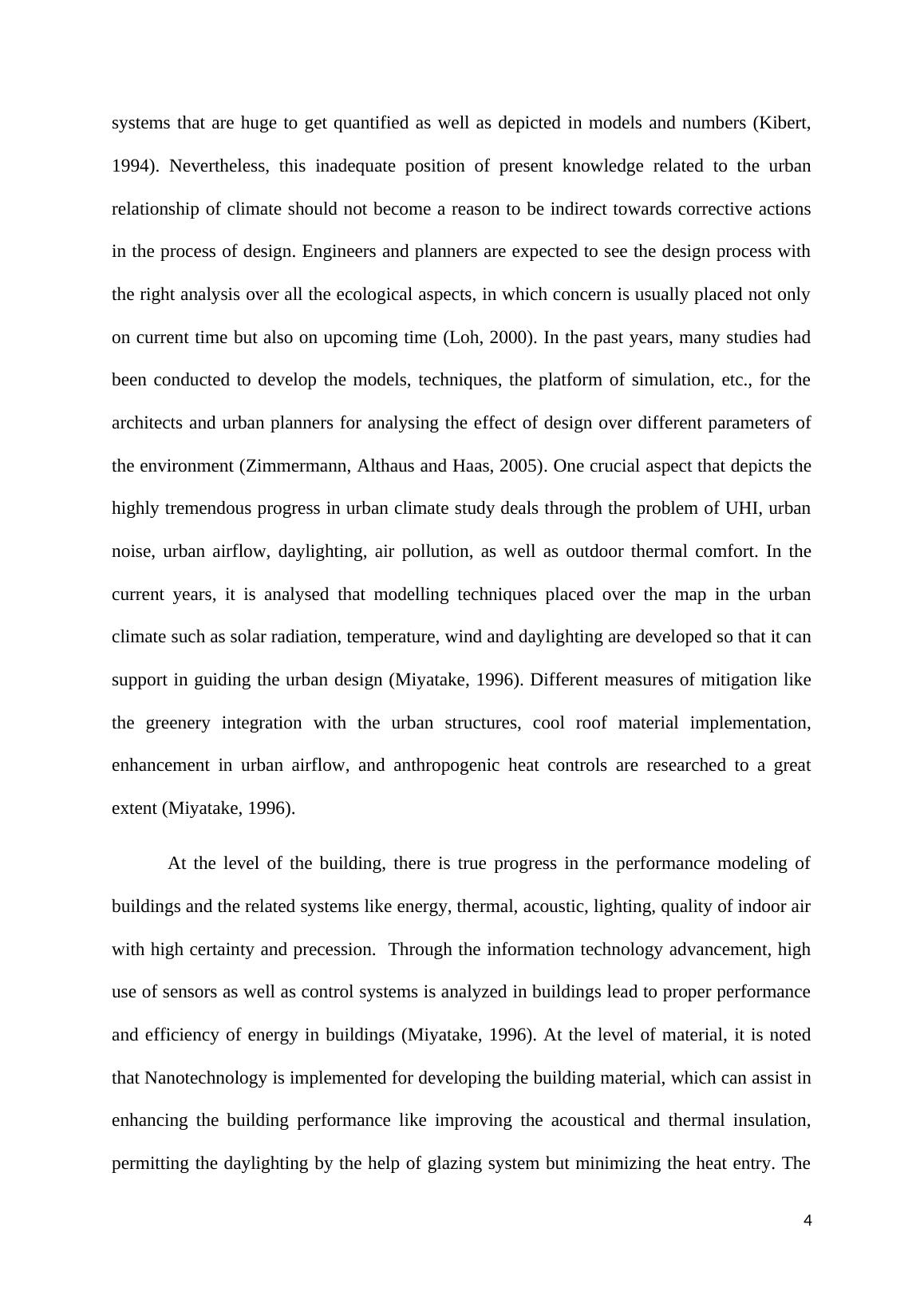 systems that are huge to get quantified as well as depicted in models and numbers (Kibert, 1994). Nevertheless, this inadequate position of present knowledge related to the urban relationship of climate should not become a reason to be indirect towards corrective actions in the process of design. Engineers and planners are expected to see the design process with the right analysis over all the ecological aspects, in which concern is usually placed not only on current time but also on upcoming time (Loh, 2000). In the past years, many studies had been conducted to develop the models, techniques, the platform of simulation, etc., for the architects and urban planners for analysing the effect of design over different parameters of the environment (Zimmermann, Althaus and Haas, 2005). One crucial aspect that depicts the highly tremendous progress in urban climate study deals through the problem of UHI, urban noise, urban airflow, daylighting, air pollution, as well as outdoor thermal comfort. In the current years, it is analysed that modelling techniques placed over the map in the urban climate such as solar radiation, temperature, wind and daylighting are developed so that it can support in guiding the urban design (Miyatake, 1996). Different measures of mitigation like the greenery integration with the urban structures, cool roof material implementation, enhancement in urban airflow, and anthropogenic heat controls are researched to a great extent (Miyatake, 1996).

At the level of the building, there is true progress in the performance modeling of buildings and the related systems like energy, thermal, acoustic, lighting, quality of indoor air with high certainty and precession. Through the information technology advancement, high use of sensors as well as control systems is analyzed in buildings lead to proper performance and efficiency of energy in buildings (Miyatake, 1996). At the level of material, it is noted that Nanotechnology is implemented for developing the building material, which can assist in enhancing the building performance like improving the acoustical and thermal insulation, permitting the daylighting by the help of glazing system but minimizing the heat entry. The

4